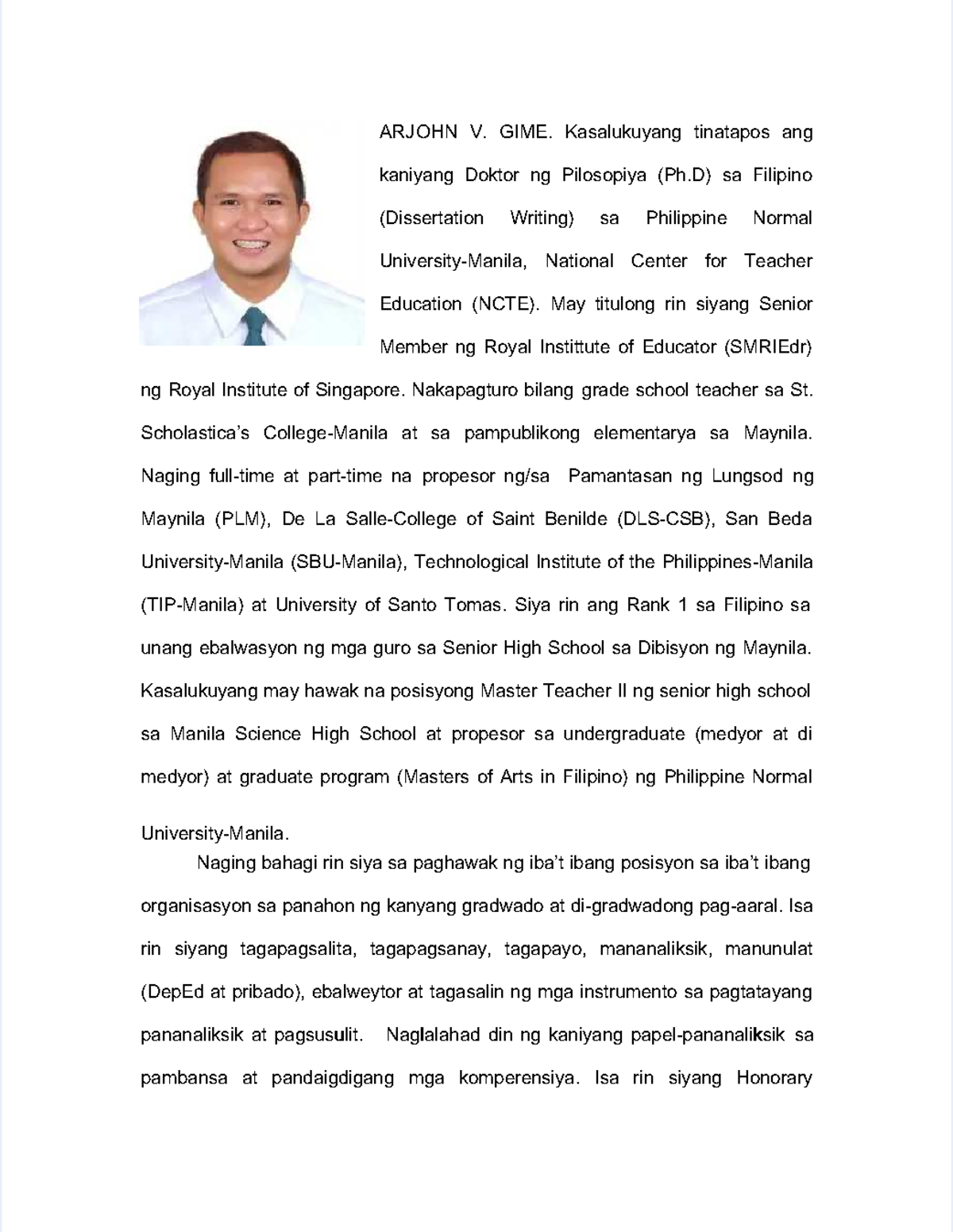 ARJOHN V. GIME. Kasalukuyang tinatapos ang kaniyang Doktor ng Pilosopiya (Ph.D) sa Filipino (Dissertation Writing) sa Philippine Normal University-Manila, National Center for Teacher Education (NCTE). May titulong rin siyang Senior Member ng Royal Instittute of Educator (SMRIEdr) ng Royal Institute of Singapore. Nakapagturo bilang grade school teacher sa St. Scholastica's College-Manila at sa pampublikong elementarya sa Maynila. Naging full-time at part-time na propesor ng/sa Pamantasan ng Lungsod ng Maynila (PLM), De La Salle-College of Saint Benilde (DLS-CSB), San Beda University-Manila (SBU-Manila), Technological Institute of the Philippines-Manila (TIP-Manila) at University of Santo Tomas. Siya rin ang Rank 1 sa Filipino sa unang ebalwasyon ng mga guro sa Senior High School sa Dibisyon ng Maynila. Kasalukuyang may hawak na posisyong Master Teacher II ng senior high school sa Manila Science High School at propesor sa undergraduate (medyor at di medyor) at graduate program (Masters of Arts in Filipino) ng Philippine Normal University-Manila.

Naging bahagi rin siya sa paghawak ng iba't ibang posisyon sa iba't ibang organisasyon sa panahon ng kanyang gradwado at di-gradwadong pag-aaral. Isa rin siyang tagapagsalita, tagapagsanay, tagapayo, mananaliksik, manunulat (DepEd at pribado), ebalweytor at tagasalin ng mga instrumento sa pagtatayang pananaliksik at pagsusulit. Naglalahad din ng kaniyang papel-pananaliksik sa pambansa at pandaigdigang mga komperensiya. Isa rin siyang Honorary